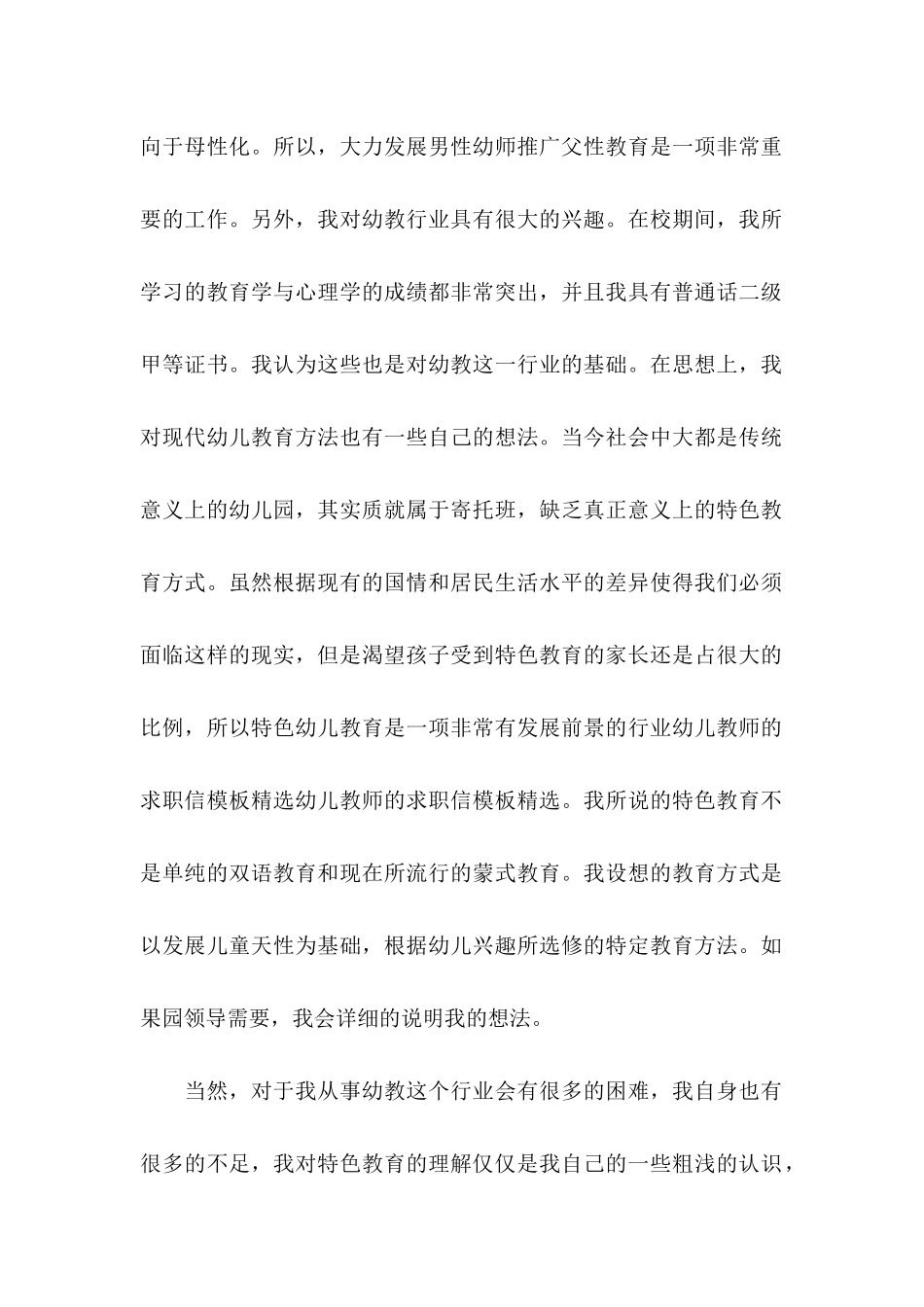 向于母性化。所以，大力发展男性幼师推广父性教育是一项非常重要的工作。另外，我对幼教行业具有很大的兴趣。在校期间，我所学习的教育学与心理学的成绩都非常突出，并且我具有普通话二级甲等证书。我认为这些也是对幼教这一行业的基础。在思想上，我对现代幼儿教育方法也有一些自己的想法。当今社会中大都是传统意义上的幼儿园，其实质就属于寄托班，缺乏真正意义上的特色教育方式。虽然根据现有的国情和居民生活水平的差异使得我们必须面临这样的现实，但是渴望孩子受到特色教育的家长还是占很大的比例，所以特色幼儿教育是一项非常有发展前景的行业幼儿教师的求职信模板精选幼儿教师的求职信模板精选。我所说的特色教育不是单纯的双语教育和现在所流行的蒙式教育。我设想的教育方式是以发展儿童天性为基础，根据幼儿兴趣所选修的特定教育方法。如果园领导需要，我会详细的说明我的想法。

当然，对于我从事幼教这个行业会有很多的困难，我自身也有很多的不足，我对特色教育的理解仅仅是我自己的一些粗浅的认识，